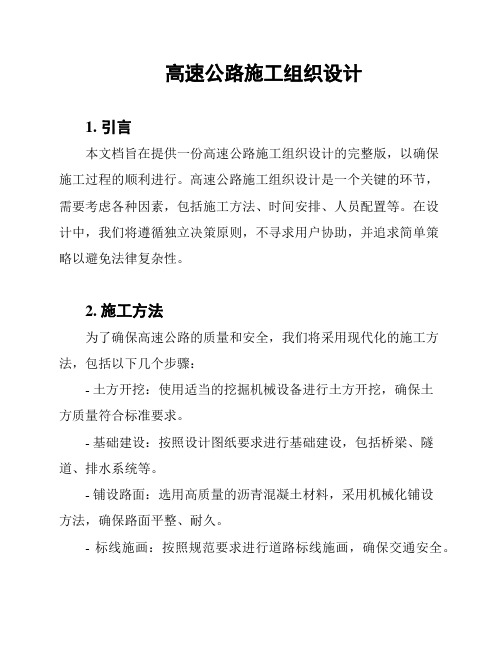 高速公路施工组织设计

1. 引言

本文档旨在提供一份高速公路施工组织设计的完整版，以确保施工过程的顺利进行。高速公路施工组织设计是一个关键的环节，需要考虑各种因素，包括施工方法、时间安排、人员配置等。在设计中，我们将遵循独立决策原则，不寻求用户协助，并追求简单策略以避免法律复杂性。

2. 施工方法

为了确保高速公路的质量和安全，我们将采用现代化的施工方法，包括以下几个步骤：

- 土方开挖：使用适当的挖掘机械设备进行土方开挖，确保土方质量符合标准要求。

- 基础建设：按照设计图纸要求进行基础建设，包括桥梁、隧道、排水系统等。

- 铺设路面：选用高质量的沥青混凝土材料，采用机械化铺设方法，确保路面平整、耐久。

- 标线施画：按照规范要求进行道路标线施画，确保交通安全。